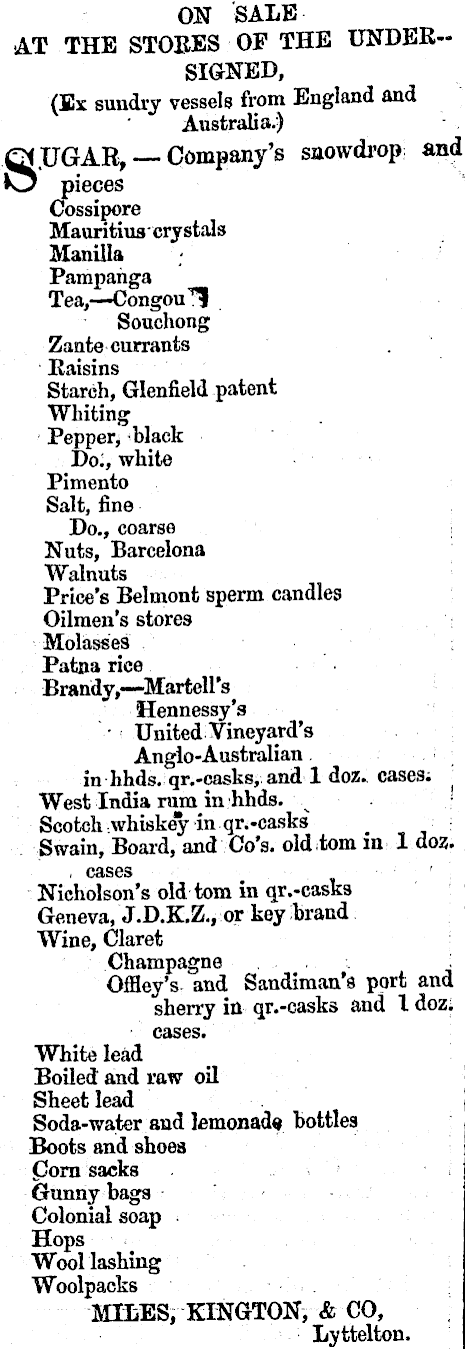 ON SALE
AT THE STORES OF THE UNDERSIGNED,
(Ex sundry vessels from England and Australia.)

SUGAR, — Company's snowdrop and pieces
Cossipore
Mauritius crystals
Manilla
Pampanga
Tea,—Congou
Souchong
Zante currants
Raisins
Starch, Glenfield patent
Whiting
Pepper, black
Do., white
Pimento
Salt, fine
Do., coarse
Nuts, Barcelona
Walnuts
Price's Belmont sperm candles
Oilmen's stores
Molasses
Patna rice
Brandy,—Martell's
Hennessy's
United Vineyard's
Anglo-Australian
in hhds. qr.-casks, and 1 doz. cases.
West India rum in hhds.
Scotch whiskey in qr.-casks
Swain, Board, and Co's. old tom in 1 doz. cases
Nicholson's old tom in qr.-casks
Geneva, J.D.K.Z., or key brand
Wine, Claret
Champagne
Offley's and Sandiman's port and sherry in qr.-casks and 1 doz. cases.
White lead
Boiled and raw oil
Sheet lead
Soda-water and lemonade bottles
Boots and shoes
Corn sacks
Gunny bags
Colonial soap
Hops
Wool lashing
Woolpacks
MILES, KINGTON, & CO,
Lyttelton.